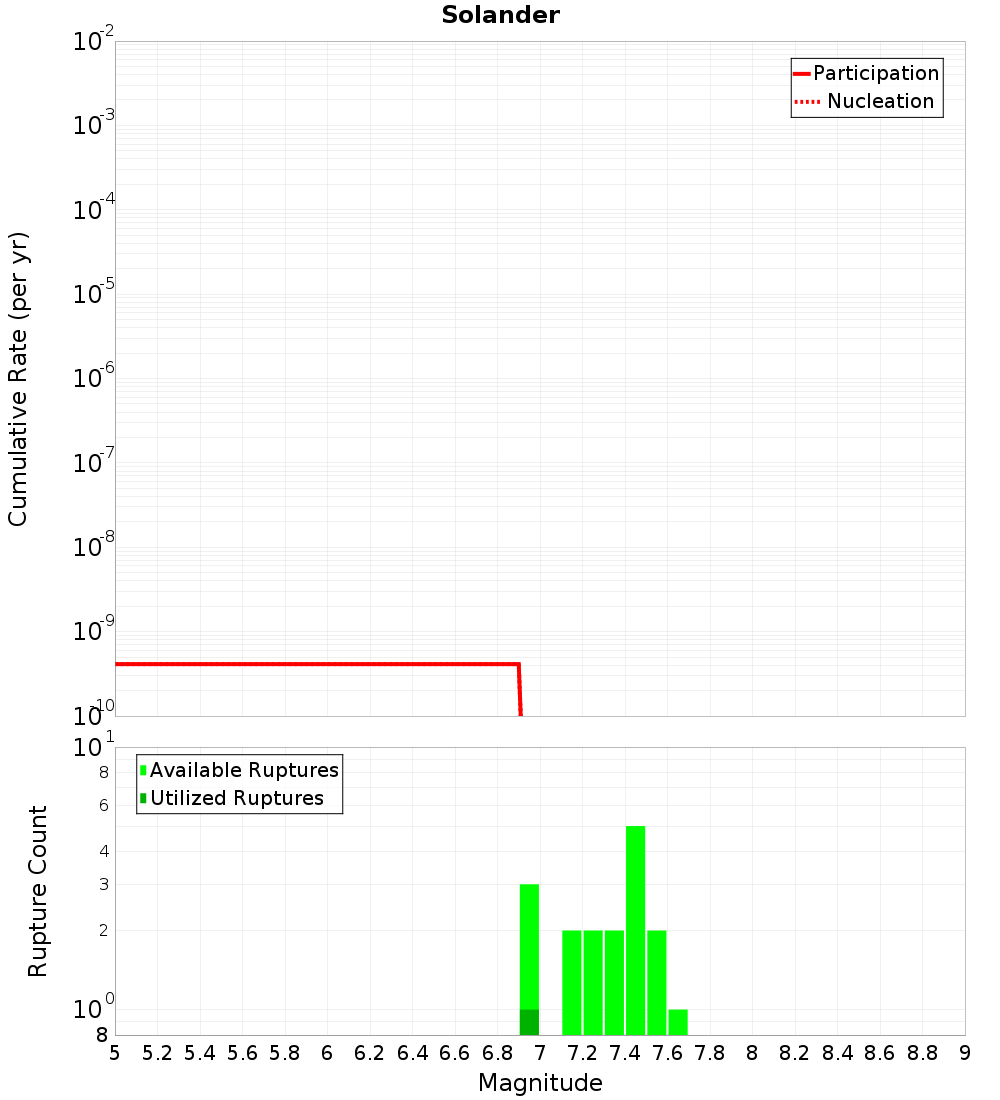 Solander

Participation
Nucleation

Cumulative Rate (per yr)

$10^{-2}$
$10^{-3}$
$10^{-4}$
$10^{-5}$
$10^{-6}$
$10^{-7}$
$10^{-8}$
$10^{-9}$
$10^{-10}$

Available Ruptures
Utilized Ruptures

Rupture Count

$10^{1}$
8
6
4
3
2
$10^{0}$
8

5 5.2 5.4 5.6 5.8 6 6.2 6.4 6.6 6.8 7 7.2 7.4 7.6 7.8 8 8.2 8.4 8.6 8.8 9

Magnitude